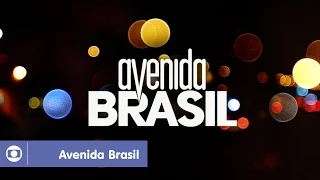 avenida
BRASIL

Avenida Brasil